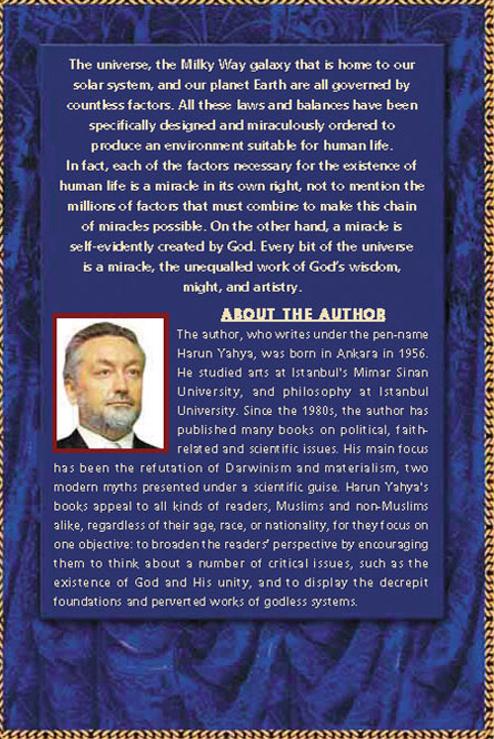 The universe, the Milky Way galaxy that is home to our solar system, and our planet Earth are all governed by countless factors. All these laws and balances have been specifically designed and miraculously ordered to produce an environment suitable for human life.
In fact, each of the factors necessary for the existence of human life is a miracle in its own right, not to mention the millions of factors that must combine to make this chain of miracles possible. On the other hand, a miracle is self-evidently created by God. Every bit of the universe is a miracle, the unequalled work of God's wisdom, might, and artistry.

ABOUT THE AUTHOR

The author, who writes under the pen-name Harun Yahya, was born in Ankara in 1956. He studied arts at Istanbul's Mimar Sinan University, and philosophy at Istanbul University. Since the 1980s, the author has published many books on political, faith-related and scientific issues. His main focus has been the refutation of Darwinism and materialism, two modern myths presented under a scientific guise. Harun Yahya's books appeal to all kinds of readers, Muslims and non-Muslims alike, regardless of their age, race, or nationality, for they focus on one objective: to broaden the readers' perspective by encouraging them to think about a number of critical issues, such as the existence of God and His unity, and to display the decrepit foundations and perverted works of godless systems.